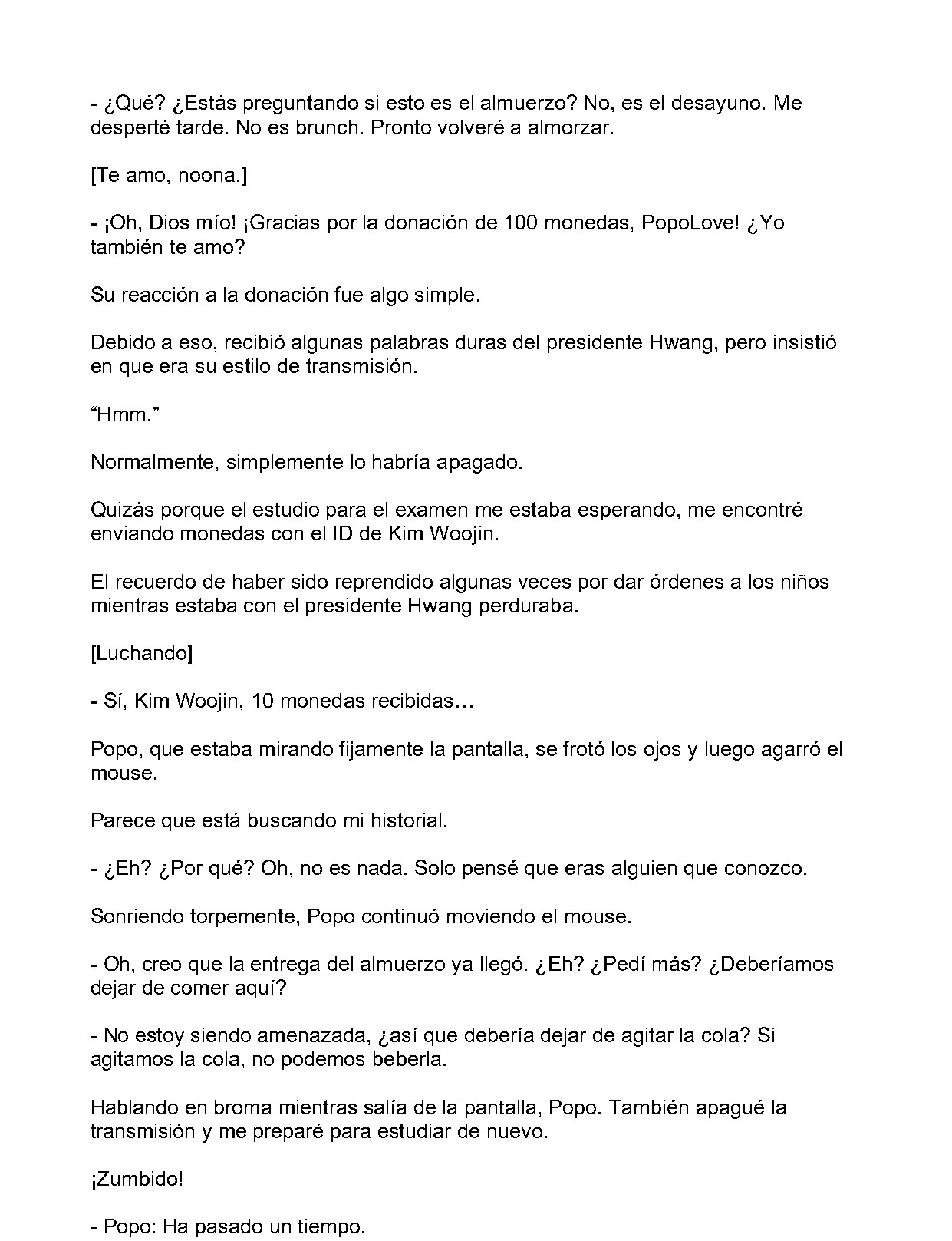 - ¿Qué? ¿Estás preguntando si esto es el almuerzo? No, es el desayuno. Me desperté tarde. No es brunch. Pronto volveré a almorzar.

[Te amo, noona.]

- ¡Oh, Dios mío! ¡Gracias por la donación de 100 monedas, PopoLove! ¿Yo también te amo?

Su reacción a la donación fue algo simple.

Debido a eso, recibió algunas palabras duras del presidente Hwang, pero insistió en que era su estilo de transmisión.

"Hmm."

Normalmente, simplemente lo habría apagado.

Quizás porque el estudio para el examen me estaba esperando, me encontré enviando monedas con el ID de Kim Woojin.

El recuerdo de haber sido reprendido algunas veces por dar órdenes a los niños mientras estaba con el presidente Hwang perduraba.

[Luchando]

- Sí, Kim Woojin, 10 monedas recibidas…

Popo, que estaba mirando fijamente la pantalla, se frotó los ojos y luego agarró el mouse.

Parece que está buscando mi historial.

- ¿Eh? ¿Por qué? Oh, no es nada. Solo pensé que eras alguien que conozco.

Sonriendo torpemente, Popo continuó moviendo el mouse.

- Oh, creo que la entrega del almuerzo ya llegó. ¿Eh? ¿Pedí más? ¿Deberíamos dejar de comer aquí?

- No estoy siendo amenazada, ¿así que debería dejar de agitar la cola? Si agitamos la cola, no podemos beberla.

Hablando en broma mientras salía de la pantalla, Popo. También apagué la transmisión y me preparé para estudiar de nuevo.

¡Zumbido!

- Popo: Ha pasado un tiempo.